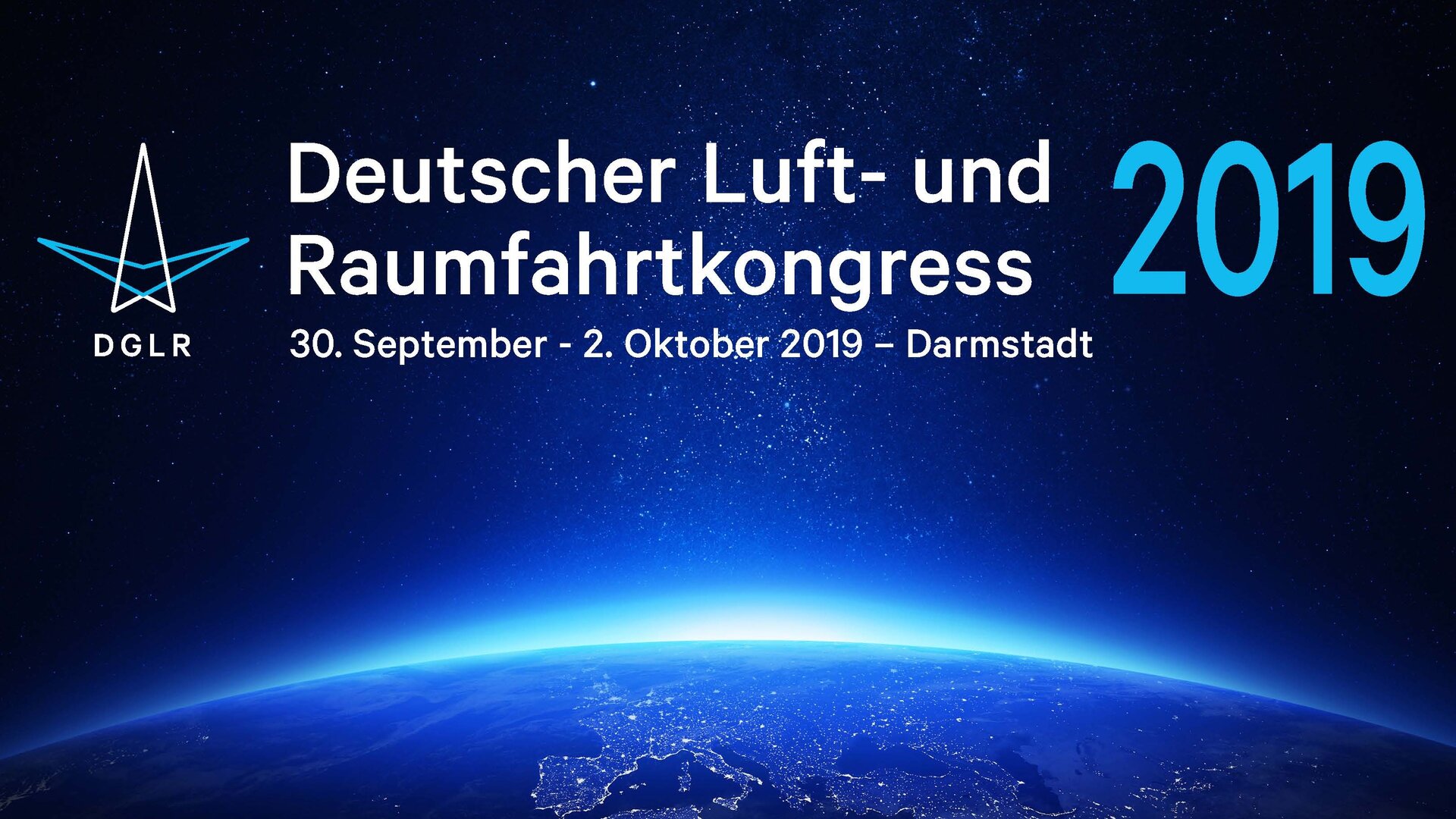 DGLR

Deutscher Luft- und Raumfahrtkongress

2019

30. September - 2. Oktober 2019 – Darmstadt